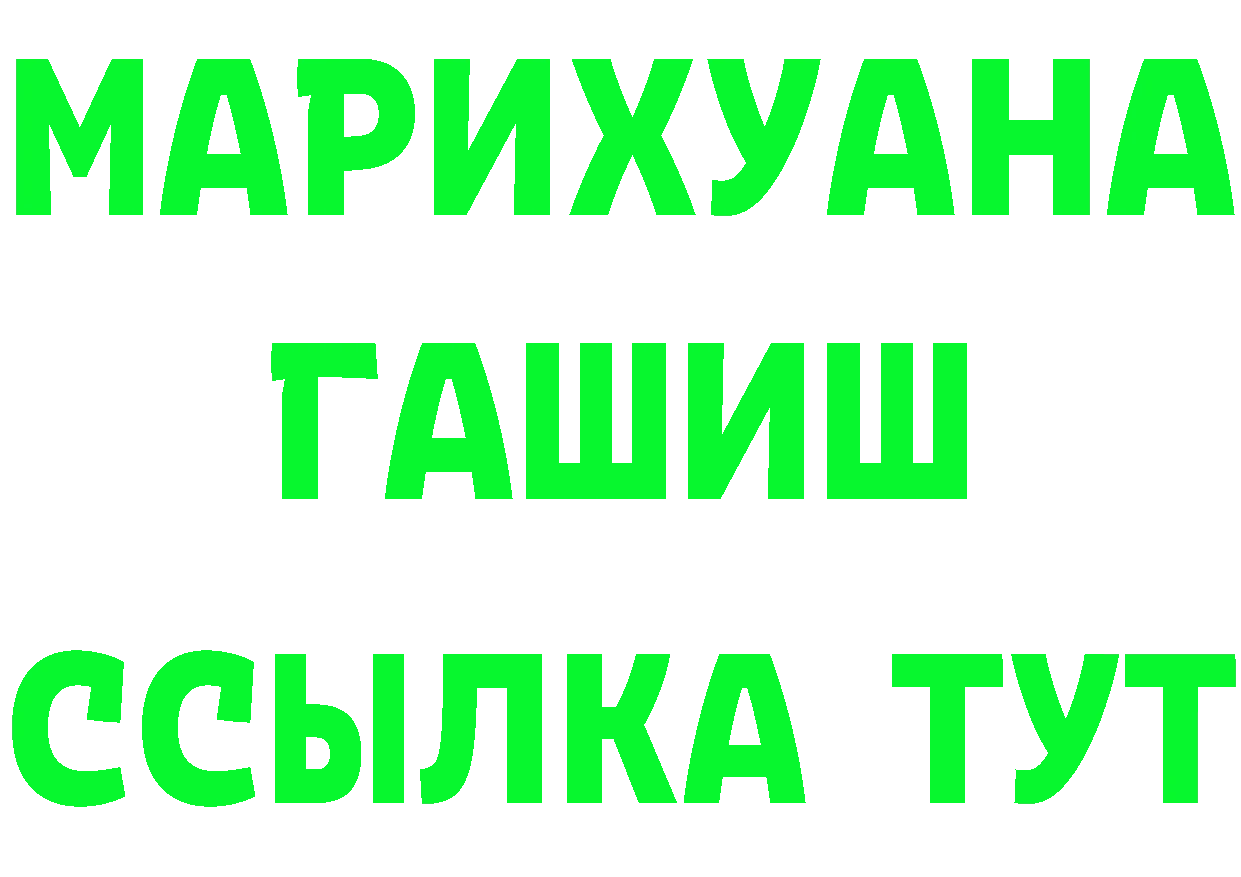 МАРИХУАНА
ГАШИШ
ССЫЛКА ТУТ